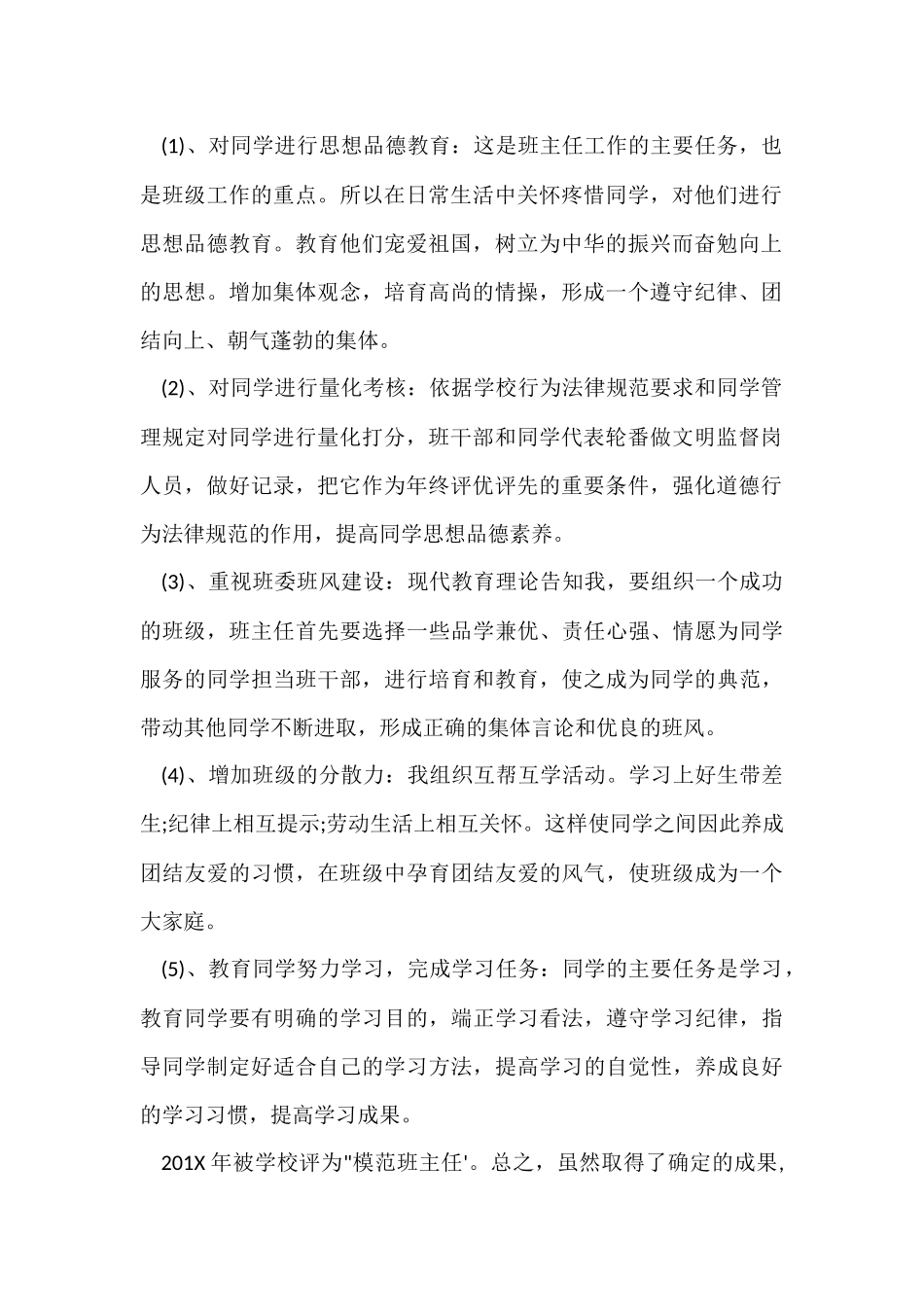 (1)、对同学进行思想品德教育：这是班主任工作的主要任务，也是班级工作的重点。所以在日常生活中关怀疼惜同学，对他们进行思想品德教育。教育他们宠爱祖国，树立为中华的振兴而奋勉向上的思想。增加集体观念，培育高尚的情操，形成一个遵守纪律、团结向上、朝气蓬勃的集体。

(2)、对同学进行量化考核：依据学校行为法律规范要求和同学管理规定对同学进行量化打分，班干部和同学代表轮番做文明监督岗人员，做好记录，把它作为年终评优评先的重要条件，强化道德行为法律规范的作用，提高同学思想品德素养。

(3)、重视班委班风建设：现代教育理论告知我，要组织一个成功的班级，班主任首先要选择一些品学兼优、责任心强、情愿为同学服务的同学担当班干部，进行培育和教育，使之成为同学的典范，带动其他同学不断进取，形成正确的集体言论和优良的班风。

(4)、增加班级的分散力：我组织互帮互学活动。学习上好生带差生;纪律上相互提示;劳动生活上相互关怀。这样使同学之间因此养成团结友爱的习惯，在班级中孕育团结友爱的风气，使班级成为一个大家庭。

(5)、教育同学努力学习，完成学习任务：同学的主要任务是学习，教育同学要有明确的学习目的，端正学习看法，遵守学习纪律，指导同学制定好适合自己的学习方法，提高学习的自觉性，养成良好的学习习惯，提高学习成果。

201X 年被学校评为"模范班主任'。总之，虽然取得了确定的成果，